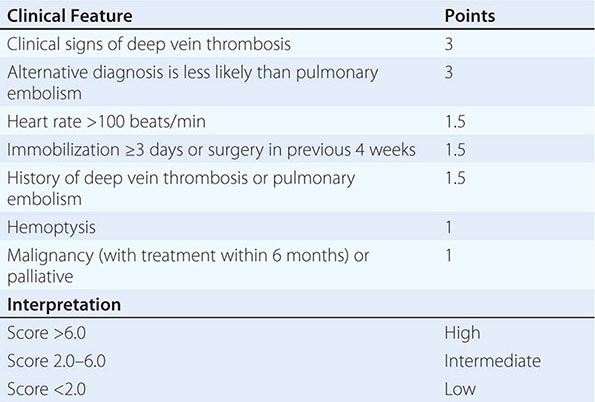 | Clinical Feature | Points |
|---|---|
| Clinical signs of deep vein thrombosis | 3 |
| Alternative diagnosis is less likely than pulmonary embolism | 3 |
| Heart rate >100 beats/min | 1.5 |
| Immobilization ≥3 days or surgery in previous 4 weeks | 1.5 |
| History of deep vein thrombosis or pulmonary embolism | 1.5 |
| Hemoptysis | 1 |
| Malignancy (with treatment within 6 months) or palliative | 1 |
| Interpretation | |
| Score >6.0 | High |
| Score 2.0–6.0 | Intermediate |
| Score <2.0 | Low |